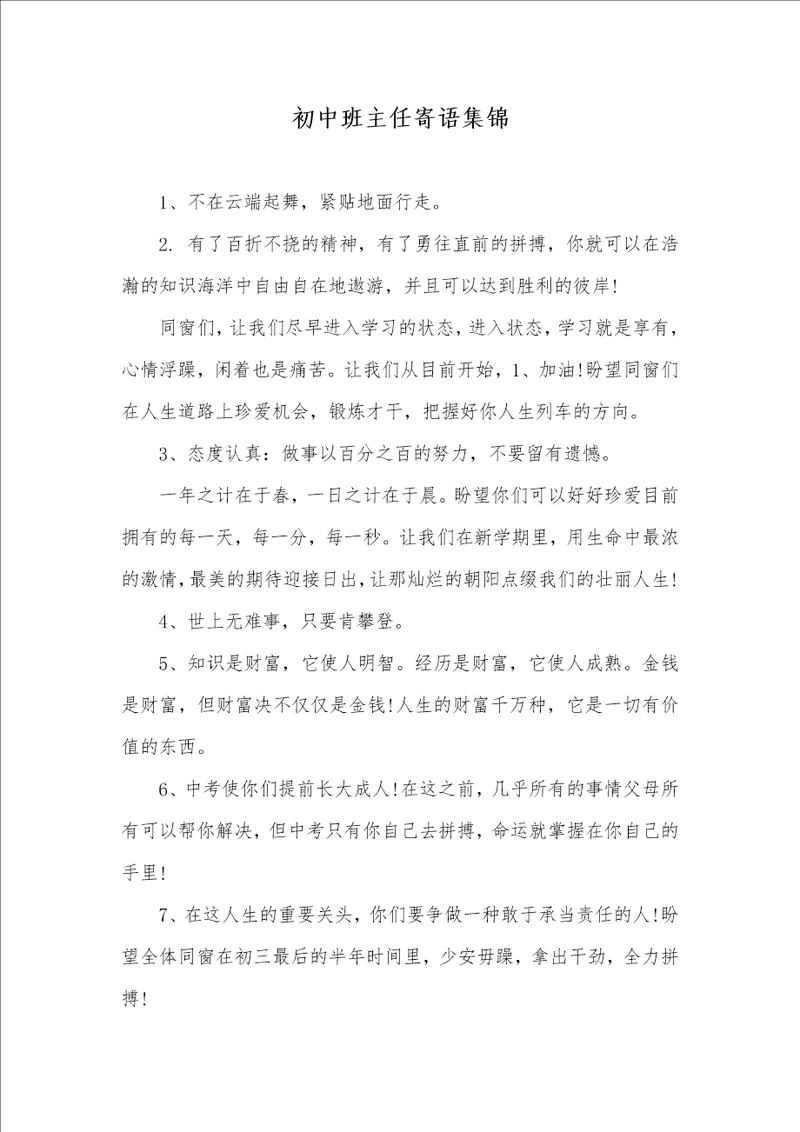 初中班主任寄语集锦

1、不在云端起舞，紧贴地面行走。

2. 有了百折不挠的精神，有了勇往直前的拼搏，你就可以在浩瀚的知识海洋中自由自在地遨游，并且可以达到胜利的彼岸!

同窗们，让我们尽早进入学习的状态，进入状态，学习就是享有，心情浮躁，闲着也是痛苦。让我们从目前开始，1、加油!盼望同窗们在人生道路上珍爱机会，锻炼才干，把握好你人生列车的方向。

3、态度认真：做事以百分之百的努力，不要留有遗憾。

一年之计在于春，一日之计在于晨。盼望你们可以好好珍爱目前拥有的每一天，每一分，每一秒。让我们在新学期里，用生命中最浓的激情，最美的期待迎接日出，让那灿烂的朝阳点缀我们的壮丽人生!

4、世上无难事，只要肯攀登。

5、知识是财富，它使人明智。经历是财富，它使人成熟。金钱是财富，但财富决不仅仅是金钱!人生的财富千万种，它是一切有价值的东西。

6、中考使你们提前长大成人!在这之前，几乎所有的事情父母所有可以帮你解决，但中考只有你自己去拼搏，命运就掌握在你自己的手里!

7、在这人生的重要关头，你们要争做一种敢于承当责任的人!盼望全体同窗在初三最后的半年时间里，少安毋躁，拿出干劲，全力拼搏!